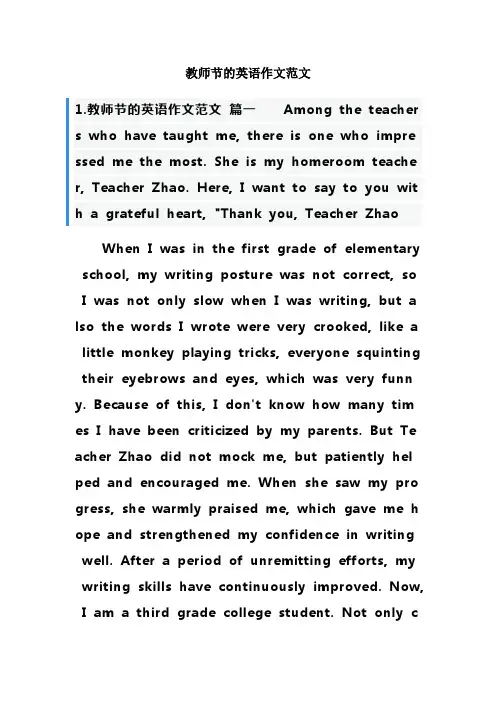 教师节的英语作文范文

1.教师节的英语作文范文 篇一 Among the teachers who have taught me, there is one who impressed me the most. She is my homeroom teacher, Teacher Zhao. Here, I want to say to you with a grateful heart, "Thank you, Teacher Zhao

When I was in the first grade of elementary school, my writing posture was not correct, so I was not only slow when I was writing, but also the words I wrote were very crooked, like a little monkey playing tricks, everyone squinting their eyebrows and eyes, which was very funny. Because of this, I don't know how many times I have been criticized by my parents. But Teacher Zhao did not mock me, but patiently helped and encouraged me. When she saw my progress, she warmly praised me, which gave me hope and strengthened my confidence in writing well. After a period of unremitting efforts, my writing skills have continuously improved. Now, I am a third grade college student. Not only c